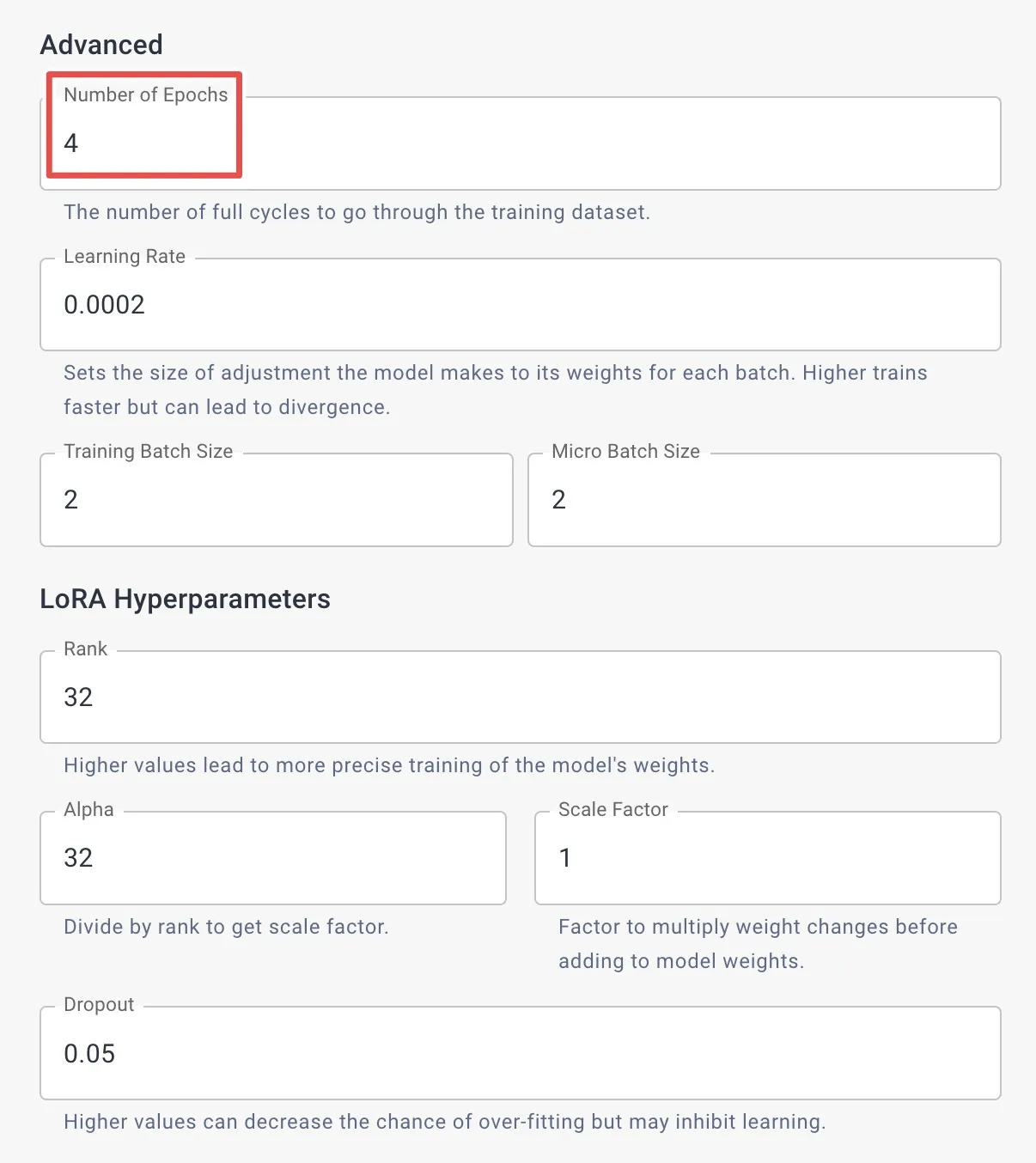 Advanced

Number of Epochs
4

The number of full cycles to go through the training dataset.

Learning Rate
0.0002

Sets the size of adjustment the model makes to its weights for each batch. Higher trains faster but can lead to divergence.

Training Batch Size
2

Micro Batch Size
2

LoRA Hyperparameters

Rank
32

Higher values lead to more precise training of the model's weights.

Alpha
32

Divide by rank to get scale factor.

Scale Factor
1

Factor to multiply weight changes before adding to model weights.

Dropout
0.05

Higher values can decrease the chance of over-fitting but may inhibit learning.